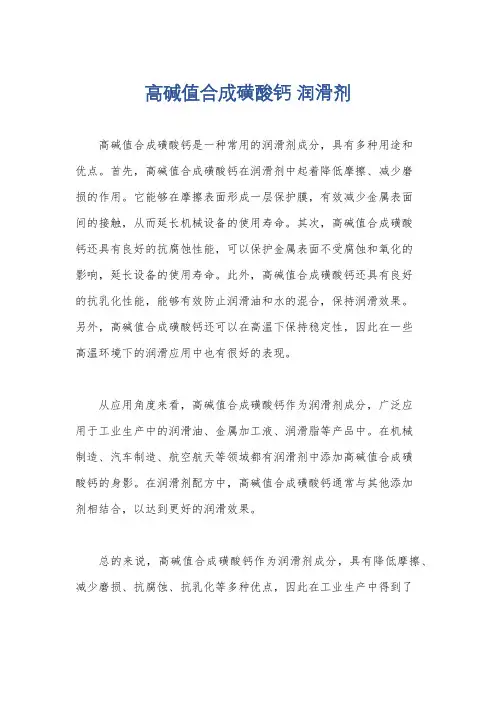 高碱值合成磺酸钙 润滑剂

高碱值合成磺酸钙是一种常用的润滑剂成分，具有多种用途和优点。首先，高碱值合成磺酸钙在润滑剂中起着降低摩擦、减少磨损的作用。它能够在摩擦表面形成一层保护膜，有效减少金属表面间的接触，从而延长机械设备的使用寿命。其次，高碱值合成磺酸钙还具有良好的抗腐蚀性能，可以保护金属表面不受腐蚀和氧化的影响，延长设备的使用寿命。此外，高碱值合成磺酸钙还具有良好的抗乳化性能，能够有效防止润滑油和水的混合，保持润滑效果。另外，高碱值合成磺酸钙还可以在高温下保持稳定性，因此在一些高温环境下的润滑应用中也有很好的表现。

从应用角度来看，高碱值合成磺酸钙作为润滑剂成分，广泛应用于工业生产中的润滑油、金属加工液、润滑脂等产品中。在机械制造、汽车制造、航空航天等领域都有润滑剂中添加高碱值合成磺酸钙的身影。在润滑剂配方中，高碱值合成磺酸钙通常与其他添加剂相结合，以达到更好的润滑效果。

总的来说，高碱值合成磺酸钙作为润滑剂成分，具有降低摩擦、减少磨损、抗腐蚀、抗乳化等多种优点，因此在工业生产中得到了